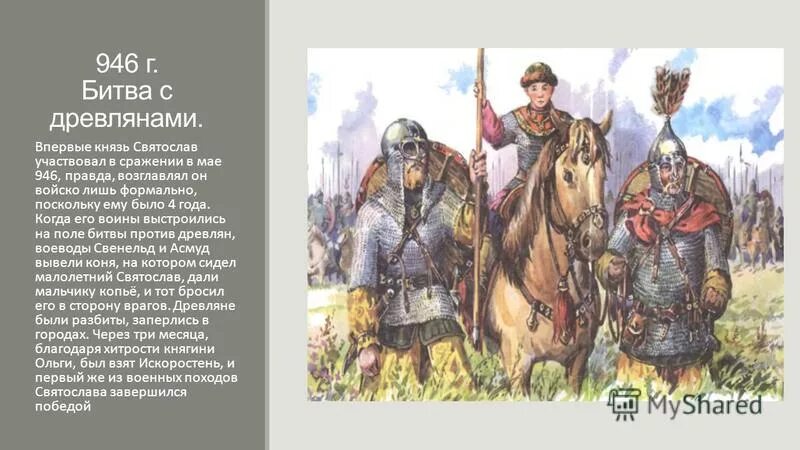 946 г. Битва с древлянами.

Впервые князь Святослав участвовал в сражении в мае 946, правда, возглавлял он войско лишь формально, поскольку ему было 4 года. Когда его воины выстроились на поле битвы против древлян, воеводы Свенельд и Асмуд вывели коня, на котором сидел малолетний Святослав, дали мальчику копьё, и тот бросил его в сторону врагов. Древляне были разбиты, заперлись в городах. Через три месяца, благодаря хитрости княгини Ольги, был взят Искоростень, и первый же из военных походов Святослава завершился победой

MyShared